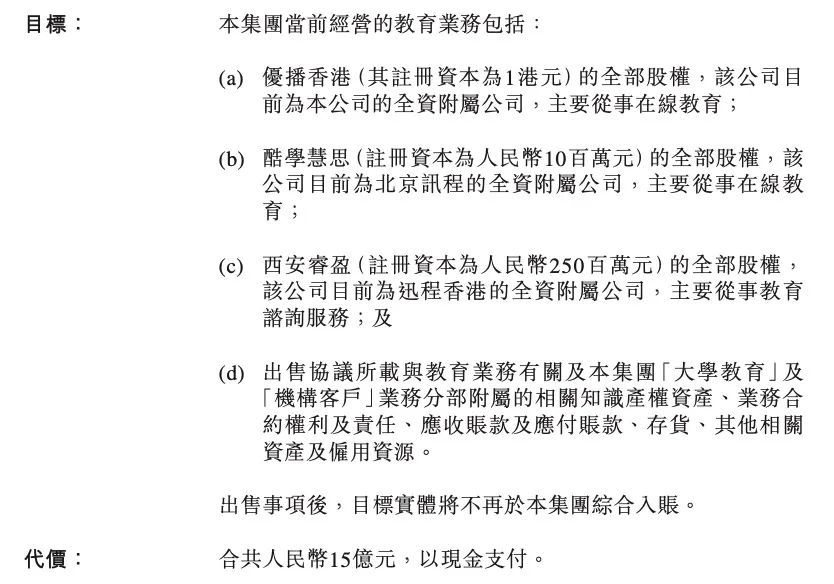 目標： 本集團當前經營的教育業務包括：

(a) 優播香港（其註冊資本為1港元）的全部股權，該公司目前為本公司的全資附屬公司，主要從事在線教育；

(b) 酷學慧思（註冊資本為人民幣10百萬元）的全部股權，該公司目前為北京訊程的全資附屬公司，主要從事在線教育；

(c) 西安睿盈（註冊資本為人民幣250百萬元）的全部股權，該公司目前為迅程香港的全資附屬公司，主要從事教育諮詢服務；及

(d) 出售協議所載與教育業務有關及本集團「大學教育」及「機構客戶」業務分部附屬的相關知識產權資產、業務合約權利及責任、應收賬款及應付賬款、存貨、其他相關資產及僱用資源。

出售事項後，目標實體將不再於本集團綜合入賬。

代價： 合共人民幣15億元，以現金支付。